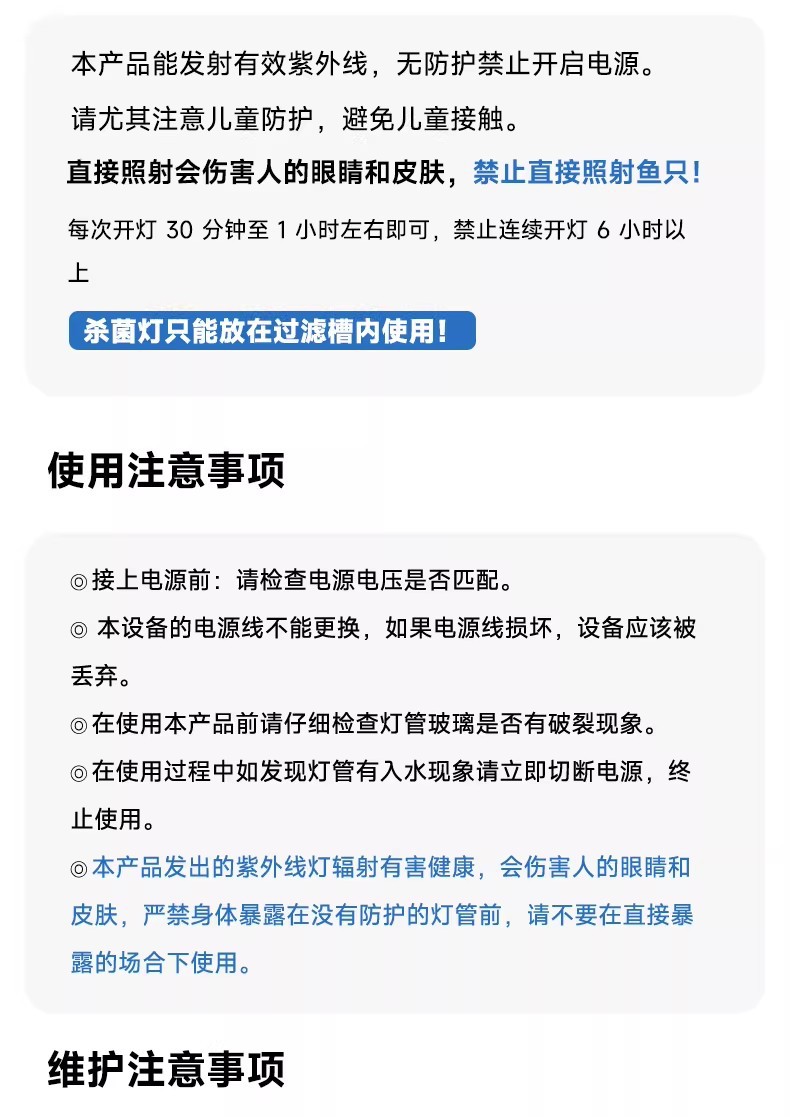 本产品能发射有效紫外线，无防护禁止开启电源。

请尤其注意儿童防护，避免儿童接触。

直接照射会伤害人的眼睛和皮肤，禁止直接照射鱼只！

每次开灯 30 分钟至 1 小时左右即可，禁止连续开灯 6 小时以上

杀菌灯只能放在过滤槽内使用！

使用注意事项

◎接上电源前：请检查电源电压是否匹配。

◎ 本设备的电源线不能更换，如果电源线损坏，设备应该被丢弃。

◎在使用本产品前请仔细检查灯管玻璃是否有破裂现象。

◎在使用过程中如发现灯管有入水现象请立即切断电源，终止使用。

◎本产品发出的紫外线灯辐射有害健康，会伤害人的眼睛和皮肤，严禁身体暴露在没有防护的灯管前，请不要在直接暴露的场合下使用。

维护注意事项